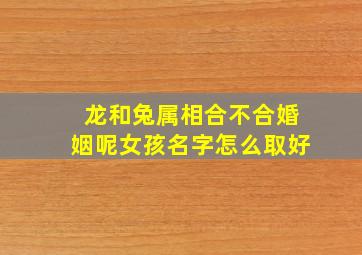 龙和兔属相合不合婚姻呢女孩名字怎么取好